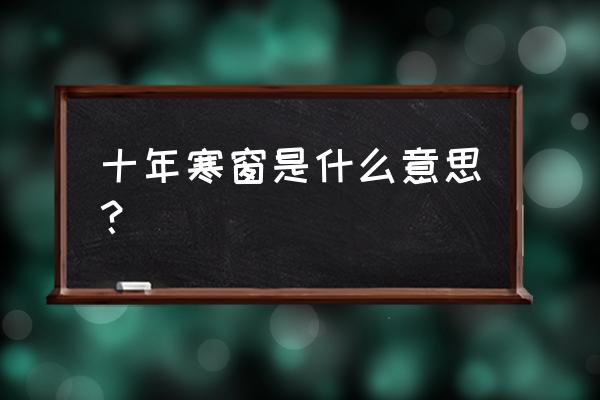 十年寒窗是什么意思？